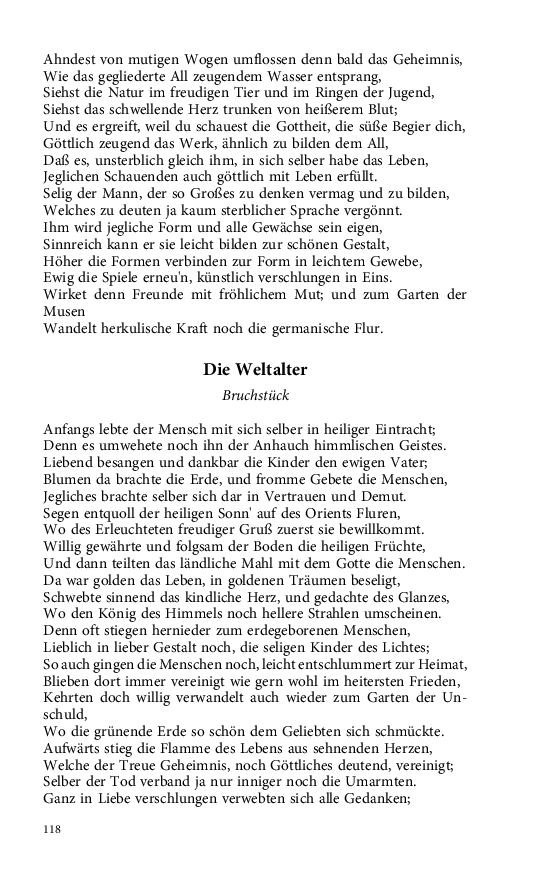 Ahndest von mutigen Wogen umflossen denn bald das Geheimnis,
Wie das gegliederte All zeugendem Wasser entsprang,
Siehst die Natur im freudigen Tier und im Ringen der Jugend,
Siehst das schwellende Herz trunken von heißerem Blut;
Und es ergreift, weil du schauest die Gottheit, die süße Begier dich,
Göttlich zeugend das Werk, ähnlich zu bilden dem All,
Daß es, unsterblich gleich ihm, in sich selber habe das Leben,
Jeglichen Schauenden auch göttlich mit Leben erfüllt.
Selig der Mann, der so Großes zu denken vermag und zu bilden,
Welches zu deuten ja kaum sterblicher Sprache vergönnt.
Ihm wird jegliche Form und alle Gewächse sein eigen,
Sinnreich kann er sie leicht bilden zur schönen Gestalt,
Höher die Formen verbinden zur Form in leichtem Gewebe,
Ewig die Spiele erneu'n, künstlich verschlungen in Eins.
Wirket denn Freunde mit fröhlichem Mut; und zum Garten der Musen
Wandelt herkulische Kraft noch die germanische Flur.

Die Weltalter

Bruchstück

Anfangs lebte der Mensch mit sich selber in heiliger Eintracht;
Denn es umwehete noch ihn der Anhauch himmlischen Geistes.
Liebend besangen und dankbar die Kinder den ewigen Vater;
Blumen da brachte die Erde, und fromme Gebete die Menschen,
Jegliches brachte selber sich dar in Vertrauen und Demut.
Segen entquoll der heiligen Sonn' auf des Orients Fluren,
Wo des Erleuchteten freudiger Gruß zuerst sie bewillkommt.
Willig gewährte und folgsam der Boden die heiligen Früchte,
Und dann teilten das ländliche Mahl mit dem Gotte die Menschen.
Da war golden das Leben, in goldenen Träumen beseligt,
Schwebte sinnend das kindliche Herz, und gedachte des Glanzes,
Wo den König des Himmels noch hellere Strahlen umscheinen.
Denn oft stiegen hernieder zum erdegeborenen Menschen,
Lieblich in lieber Gestalt noch, die seligen Kinder des Lichtes;
So auch gingen die Menschen noch, leicht entschlummert zur Heimat,
Blieben dort immer vereinigt wie gern wohl im heitersten Frieden,
Kehrten doch willig verwandelt auch wieder zum Garten der Unschuld,
Wo die grünende Erde so schön dem Geliebten sich schmückte.
Aufwärts stieg die Flamme des Lebens aus sehnenden Herzen,
Welche der Treue Geheimnis, noch Göttliches deutend, vereinigt;
Selber der Tod verband ja nur inniger noch die Umarmten.
Ganz in Liebe verschlungen verwebten sich alle Gedanken;

118